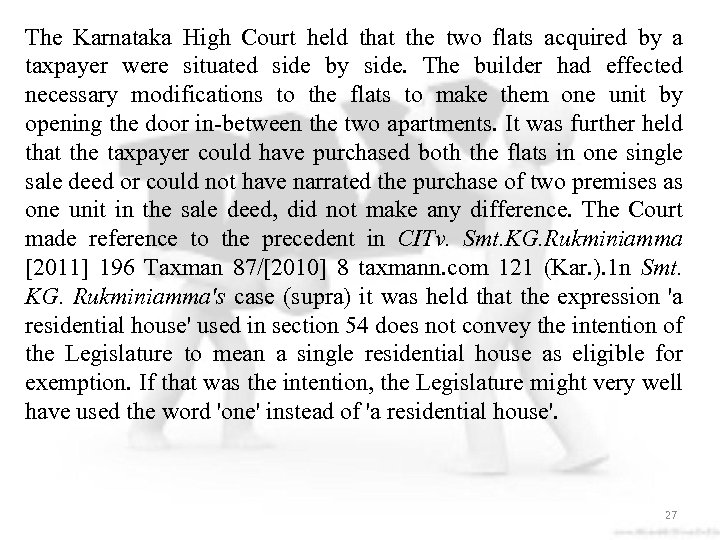 The Karnataka High Court held that the two flats acquired by a taxpayer were situated side by side. The builder had effected necessary modifications to the flats to make them one unit by opening the door in-between the two apartments. It was further held that the taxpayer could have purchased both the flats in one single sale deed or could not have narrated the purchase of two premises as one unit in the sale deed, did not make any difference. The Court made reference to the precedent in CITv. Smt.KG.Rukminiamma [2011] 196 Taxman 87/[2010] 8 taxmann.com 121 (Kar.).1n Smt. KG. Rukminiamma's case (supra) it was held that the expression 'a residential house' used in section 54 does not convey the intention of the Legislature to mean a single residential house as eligible for exemption. If that was the intention, the Legislature might very well have used the word 'one' instead of 'a residential house'.

27